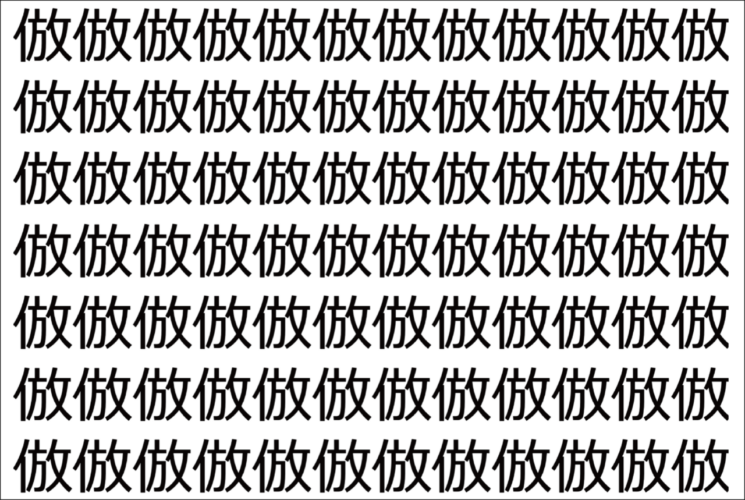 倣倣倣倣倣倣倣倣倣倣倣倣
倣倣倣倣倣倣倣倣倣倣倣倣
倣倣倣倣倣倣倣倣倣倣倣倣
倣倣倣倣倣倣倣倣倣倣倣倣
倣倣倣倣倣倣倣倣倣倣倣倣
倣倣倣倣倣倣倣倣倣倣倣倣
倣倣倣倣倣倣倣倣倣倣倣倣